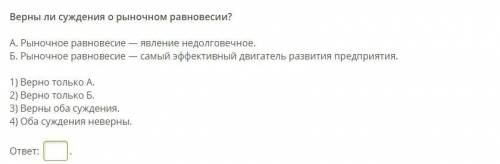 Верны ли суждения о рыночном равновесии?

А. Рыночное равновесие — явление недолговечное.
Б. Рыночное равновесие — самый эффективный двигатель развития предприятия.

1) Верно только А.
2) Верно только Б.
3) Верны оба суждения.
4) Оба суждения неверны.

Ответ: .